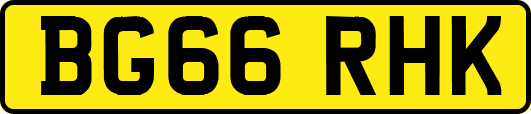 BG66 RHK